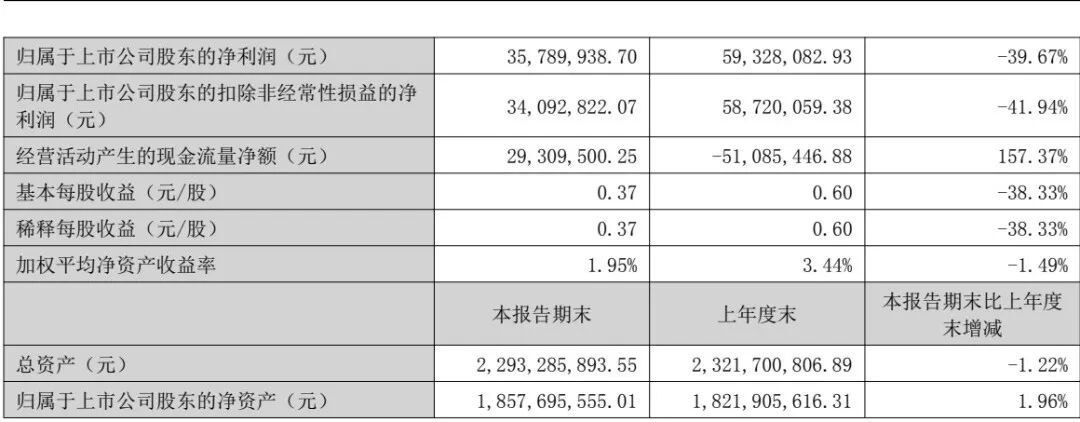 | 归属于上市公司股东的净利润（元） | 35,789,938.70 | 59,328,082.93 | -39.67% |
|---|---|---|---|
| 归属于上市公司股东的扣除非经常性损益的净利润（元） | 34,092,822.07 | 58,720,059.38 | -41.94% |
| 经营活动产生的现金流量净额（元） | 29,309,500.25 | -51,085,446.88 | 157.37% |
| 基本每股收益（元/股） | 0.37 | 0.60 | -38.33% |
| 稀释每股收益（元/股） | 0.37 | 0.60 | -38.33% |
| 加权平均净资产收益率 | 1.95% | 3.44% | -1.49% |
|  | 本报告期末 | 上年度末 | 本报告期末比上年度末增减 |
| 总资产（元） | 2,293,285,893.55 | 2,321,700,806.89 | -1.22% |
| 归属于上市公司股东的净资产（元） | 1,857,695,555.01 | 1,821,905,616.31 | 1.96% |